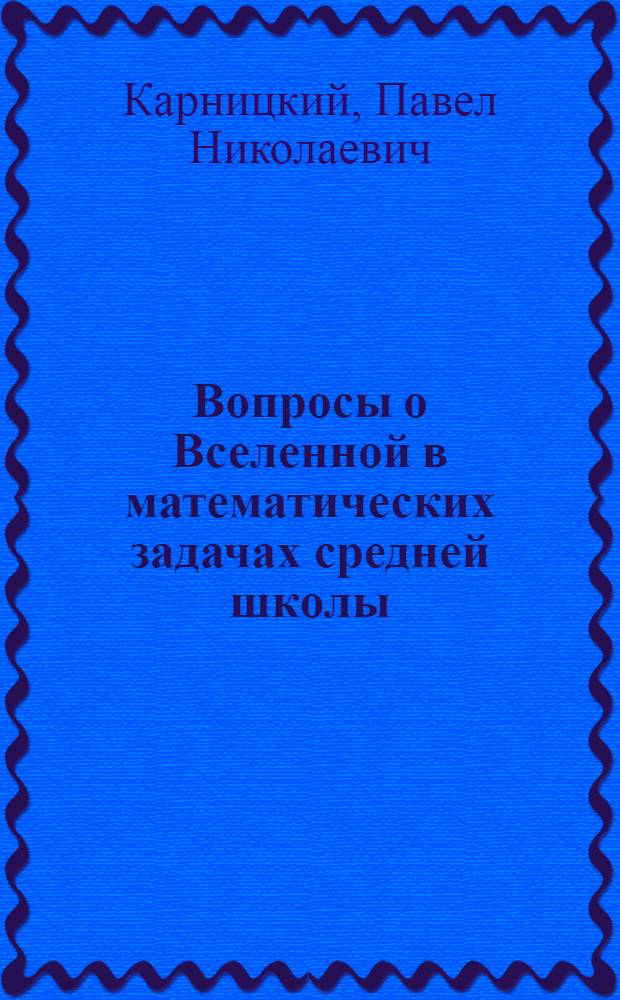 Карницкий, Павел Николаевич

Вопросы о Вселенной в математических задачах средней школы